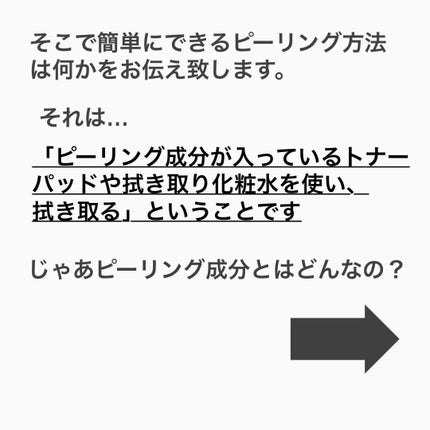 そこで簡単にできるピーリング方法は何かをお伝え致します。

それは…

「ピーリング成分が入っているトナーパッドや拭き取り化粧水を使い、拭き取る」ということです

じゃあピーリング成分とはどんなの？